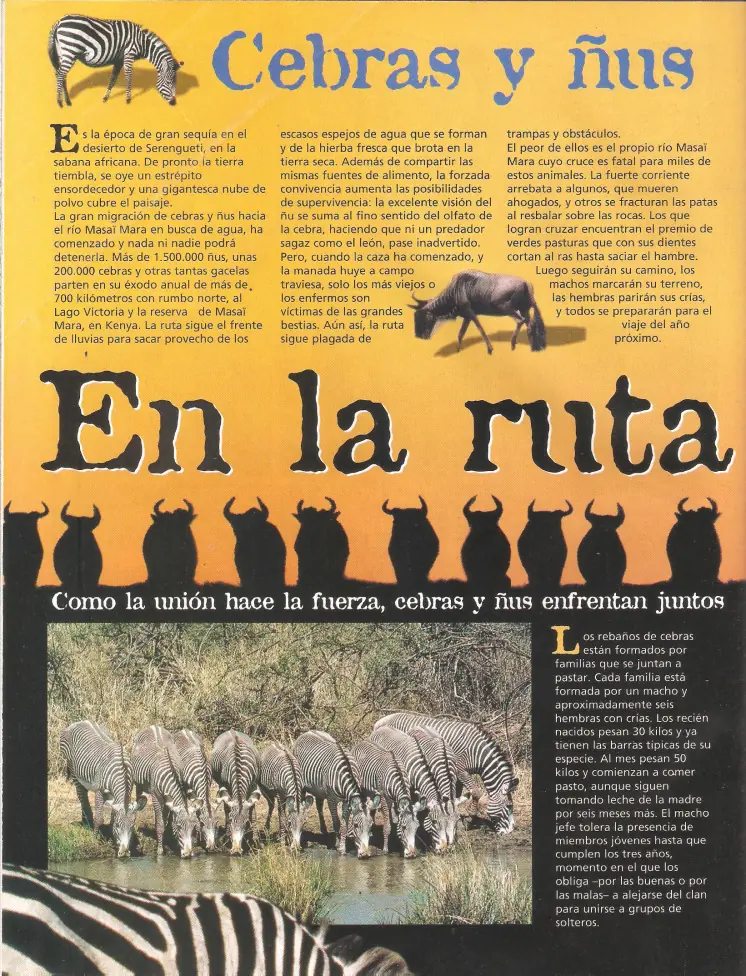 Cebras y ñus

Es la época de gran sequía en el desierto de Serengueti, en la sabana africana. De pronto la tierra tiembla, se oye un estrépito ensordecedor y una gigantesca nube de polvo cubre el paisaje.
La gran migración de cebras y ñus hacia el río Masaï Mara en busca de agua, ha comenzado y nada ni nadie podrá detenerla. Más de 1.500.000 ñus, unas 200.000 cebras y otras tantas gacelas parten en su éxodo anual de más de 700 kilómetros con rumbo norte, al Lago Victoria y la reserva de Masaï Mara, en Kenya. La ruta sigue el frente de lluvias para sacar provecho de los escasos espejos de agua que se forman y de la hierba fresca que brota en la tierra seca. Además de compartir las mismas fuentes de alimento, la forzada convivencia aumenta las posibilidades de supervivencia: la excelente visión del ñu se suma al fino sentido del olfato de la cebra, haciendo que ni un predador sagaz como el león, pase inadvertido. Pero, cuando la caza ha comenzado, y la manada huye a campo traviesa, solo los más viejos o los enfermos son víctimas de las grandes bestias. Aún así, la ruta sigue plagada de trampas y obstáculos.
El peor de ellos es el propio río Masaï Mara cuyo cruce es fatal para miles de estos animales. La fuerte corriente arrebata a algunos, que mueren ahogados, y otros se fracturan las patas al resbalar sobre las rocas. Los que logran cruzar encuentran el premio de verdes pasturas que con sus dientes cortan al ras hasta saciar el hambre.
Luego seguirán su camino, los machos marcarán su terreno, las hembras parirán sus crías, y todos se prepararán para el viaje del año próximo.

En la ruta

Como la unión hace la fuerza, cebras y ñus enfrentan juntos

Los rebaños de cebras están formados por familias que se juntan a pastar. Cada familia está formada por un macho y aproximadamente seis hembras con crías. Los recién nacidos pesan 30 kilos y ya tienen las barras típicas de su especie. Al mes pesan 50 kilos y comienzan a comer pasto, aunque siguen tomando leche de la madre por seis meses más. El macho jefe tolera la presencia de miembros jóvenes hasta que cumplen los tres años, momento en el que los obliga –por las buenas o por las malas– a alejarse del clan para unirse a grupos de solteros.